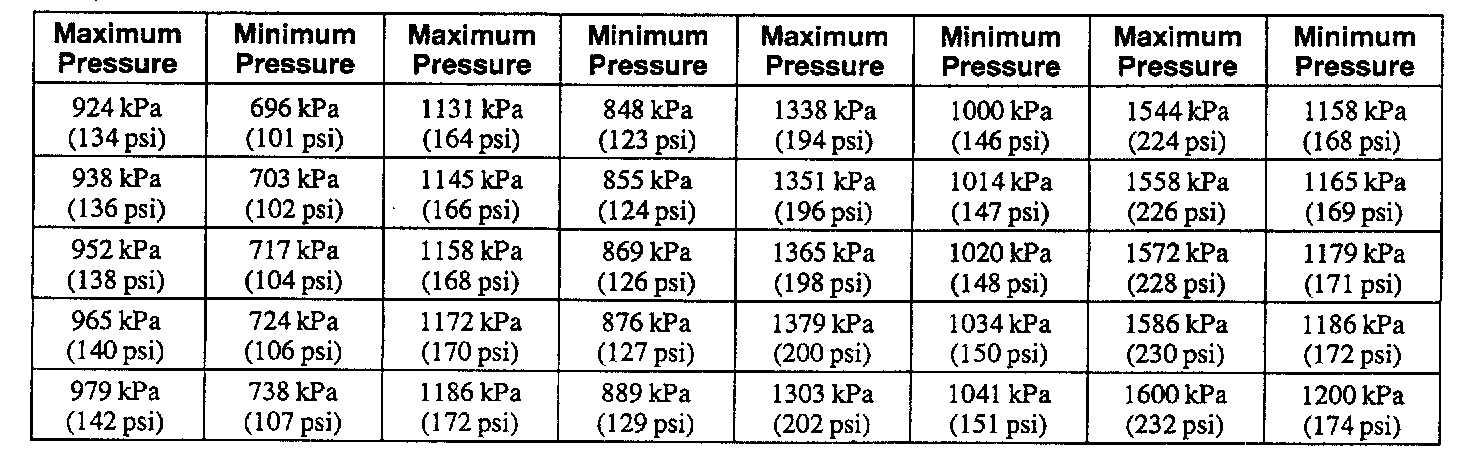 | Maximum Pressure | Minimum Pressure | Maximum Pressure | Minimum Pressure | Maximum Pressure | Minimum Pressure | Maximum Pressure | Minimum Pressure |
|---|---|---|---|---|---|---|---|
| 924 kPa (134 psi) | 696 kPa (101 psi) | 1131 kPa (164 psi) | 848 kPa (123 psi) | 1338 kPa (194 psi) | 1000 kPa (146 psi) | 1544 kPa (224 psi) | 1158 kPa (168 psi) |
| 938 kPa (136 psi) | 703 kPa (102 psi) | 1145 kPa (166 psi) | 855 kPa (124 psi) | 1351 kPa (196 psi) | 1014 kPa (147 psi) | 1558 kPa (226 psi) | 1165 kPa (169 psi) |
| 952 kPa (138 psi) | 717 kPa (104 psi) | 1158 kPa (168 psi) | 869 kPa (126 psi) | 1365 kPa (198 psi) | 1020 kPa (148 psi) | 1572 kPa (228 psi) | 1179 kPa (171 psi) |
| 965 kPa (140 psi) | 724 kPa (106 psi) | 1172 kPa (170 psi) | 876 kPa (127 psi) | 1379 kPa (200 psi) | 1034 kPa (150 psi) | 1586 kPa (230 psi) | 1186 kPa (172 psi) |
| 979 kPa (142 psi) | 738 kPa (107 psi) | 1186 kPa (172 psi) | 889 kPa (129 psi) | 1303 kPa (202 psi) | 1041 kPa (151 psi) | 1600 kPa (232 psi) | 1200 kPa (174 psi) |